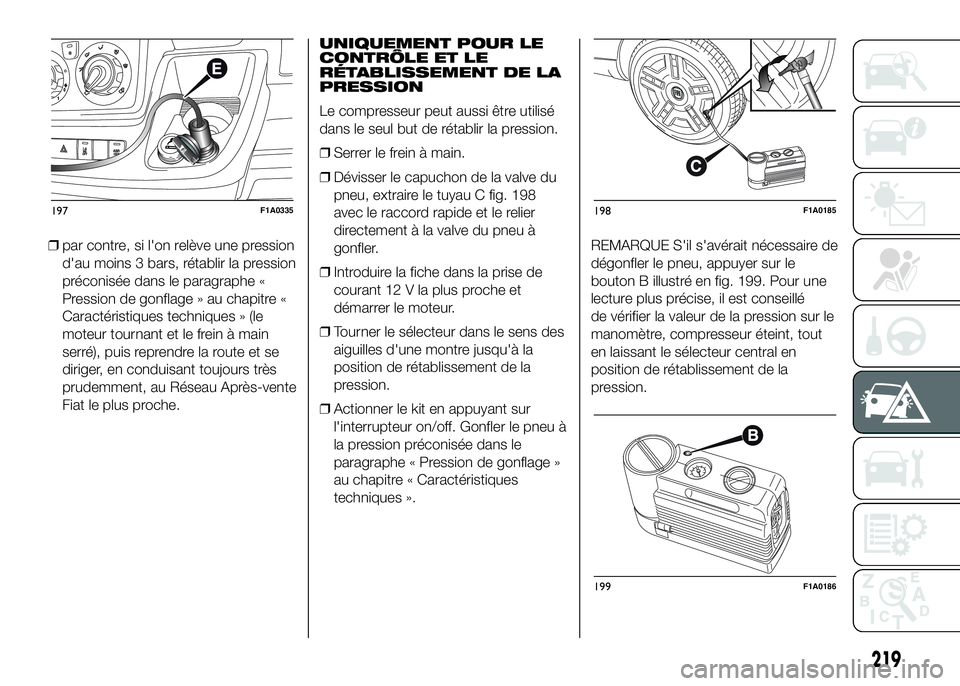 E

197 F1A0335

❒ par contre, si l'on relève une pression d'au moins 3 bars, rétablir la pression préconisée dans le paragraphe « Pression de gonflage » au chapitre « Caractéristiques techniques » (le moteur tournant et le frein à main serré), puis reprendre la route et se diriger, en conduisant toujours très prudemment, au Réseau Après-vente Fiat le plus proche.

UNIQUEMENT POUR LE CONTRÔLE ET LE RÉTABLISSEMENT DE LA PRESSION

Le compresseur peut aussi être utilisé dans le seul but de rétablir la pression.

❒ Serrer le frein à main.

❒ Dévisser le capuchon de la valve du pneu, extraire le tuyau C fig. 198 avec le raccord rapide et le relier directement à la valve du pneu à gonfler.

❒ Introduire la fiche dans la prise de courant 12 V la plus proche et démarrer le moteur.

❒ Tourner le sélecteur dans le sens des aiguilles d'une montre jusqu'à la position de rétablissement de la pression.

❒ Actionner le kit en appuyant sur l'interrupteur on/off. Gonfler le pneu à la pression préconisée dans le paragraphe « Pression de gonflage » au chapitre « Caractéristiques techniques ».

C

198 F1A0185

REMARQUE S'il s'avérait nécessaire de dégonfler le pneu, appuyer sur le bouton B illustré en fig. 199. Pour une lecture plus précise, il est conseillé de vérifier la valeur de la pression sur le manomètre, compresseur éteint, tout en laissant le sélecteur central en position de rétablissement de la pression.

B

199 F1A0186

219

carmanualsonline.info